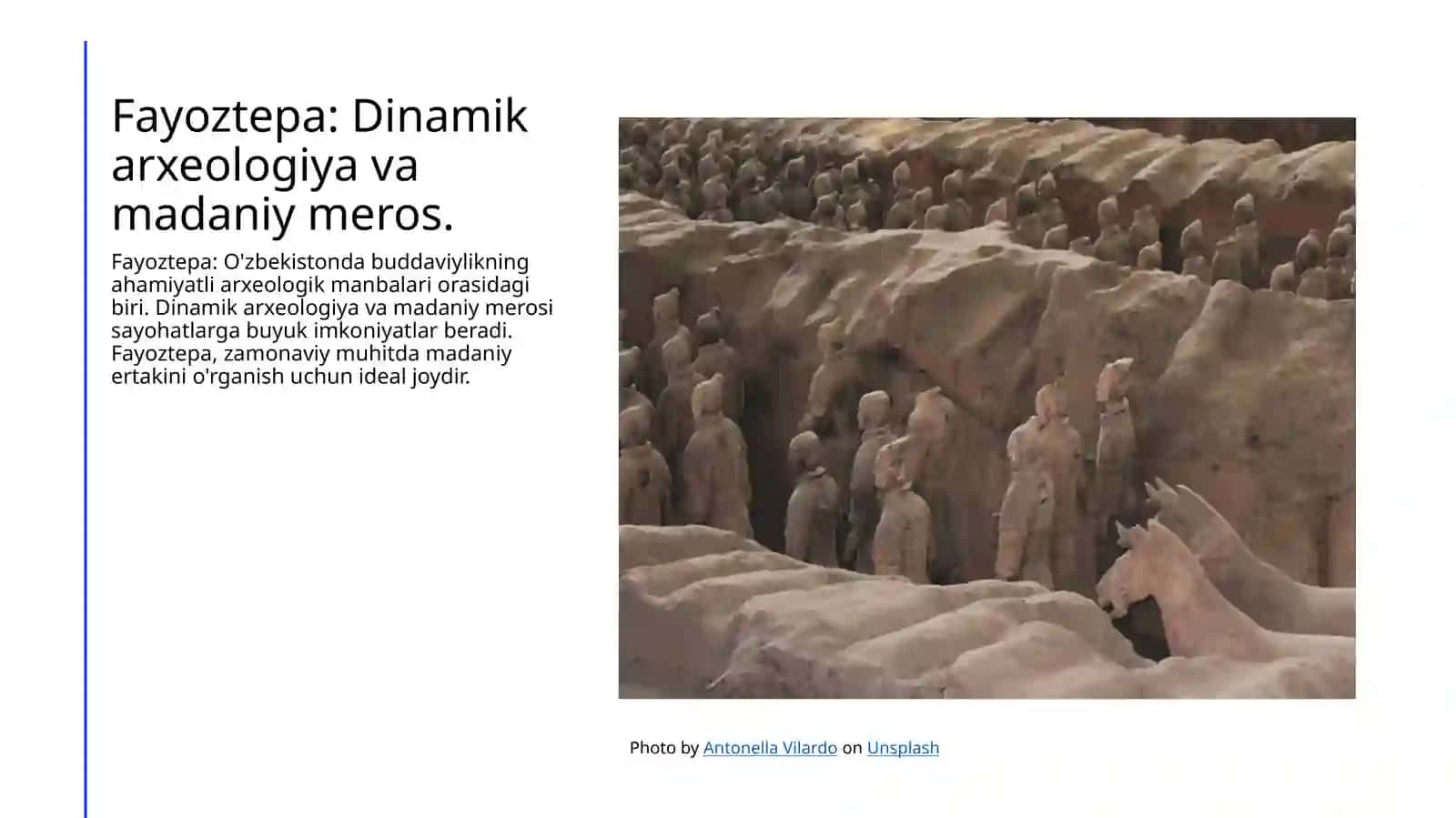 Fayoztepa: Dinamik arxeologiya va madaniy meros.

Fayoztepa: O'zbekistonda buddaviylikning ahamiyatli arxeologik manbalari orasidagi biri. Dinamik arxeologiya va madaniy merosi sayohatlarga buyuk imkoniyatlar beradi. Fayoztepa, zamonaviy muhitda madaniy ertakini o'rganish uchun ideal joydir.

Photo by Antonella Vilardo on Unsplash